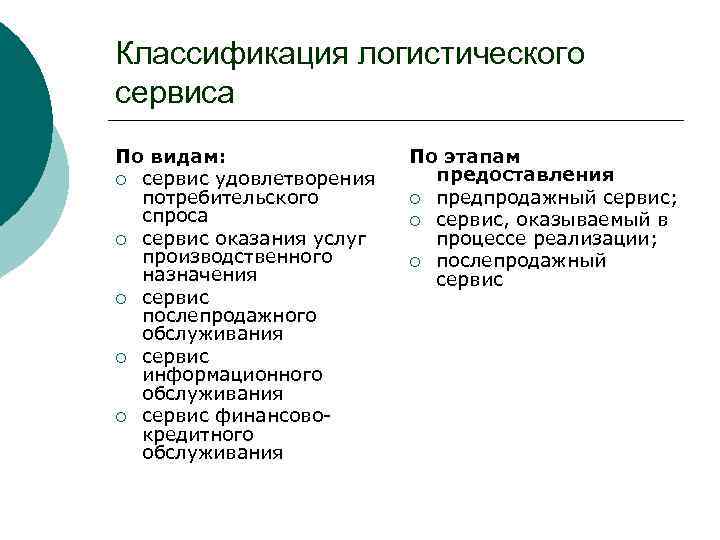 Классификация логистического сервиса

По видам:
○ сервис удовлетворения потребительского спроса
○ сервис оказания услуг производственного назначения
○ сервис послепродажного обслуживания
○ сервис информационного обслуживания
○ сервис финансово-кредитного обслуживания

По этапам предоставления
○ предпродажный сервис;
○ сервис, оказываемый в процессе реализации;
○ послепродажный сервис